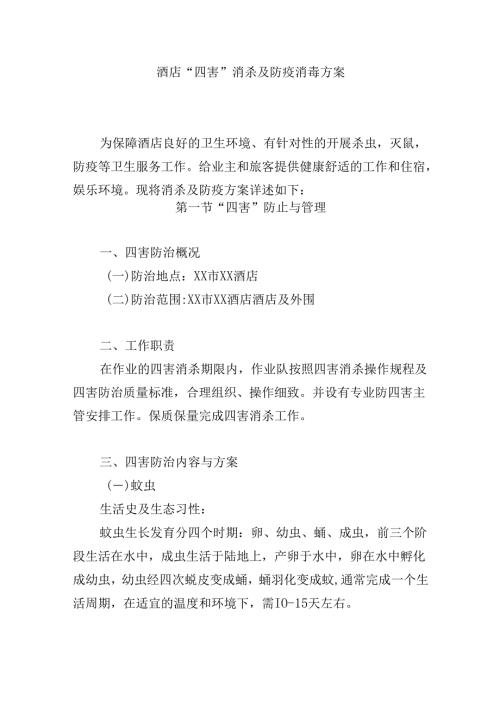 酒店“四害”消杀及防疫消毒方案

为保障酒店良好的卫生环境、有针对性的开展杀虫，灭鼠，防疫等卫生服务工作。给业主和旅客提供健康舒适的工作和住宿，娱乐环境。现将消杀及防疫方案详述如下：

第一节“四害”防止与管理

一、四害防治概况

(一)防治地点：XX市XX酒店

(二)防治范围:XX市XX酒店酒店及外围

二、工作职责

在作业的四害消杀期限内，作业队按照四害消杀操作规程及四害防治质量标准，合理组织、操作细致。并设有专业防四害主管安排工作。保质保量完成四害消杀工作。

三、四害防治内容与方案

(一)蚊虫

生活史及生态习性：

蚊虫生长发育分四个时期：卵、幼虫、蛹、成虫，前三个阶段生活在水中，成虫生活于陆地上，产卵于水中，卵在水中孵化成幼虫，幼虫经四次蜕皮变成蛹，蛹羽化变成蚊，通常完成一个生活周期，在适宜的温度和环境下，需IO-15天左右。